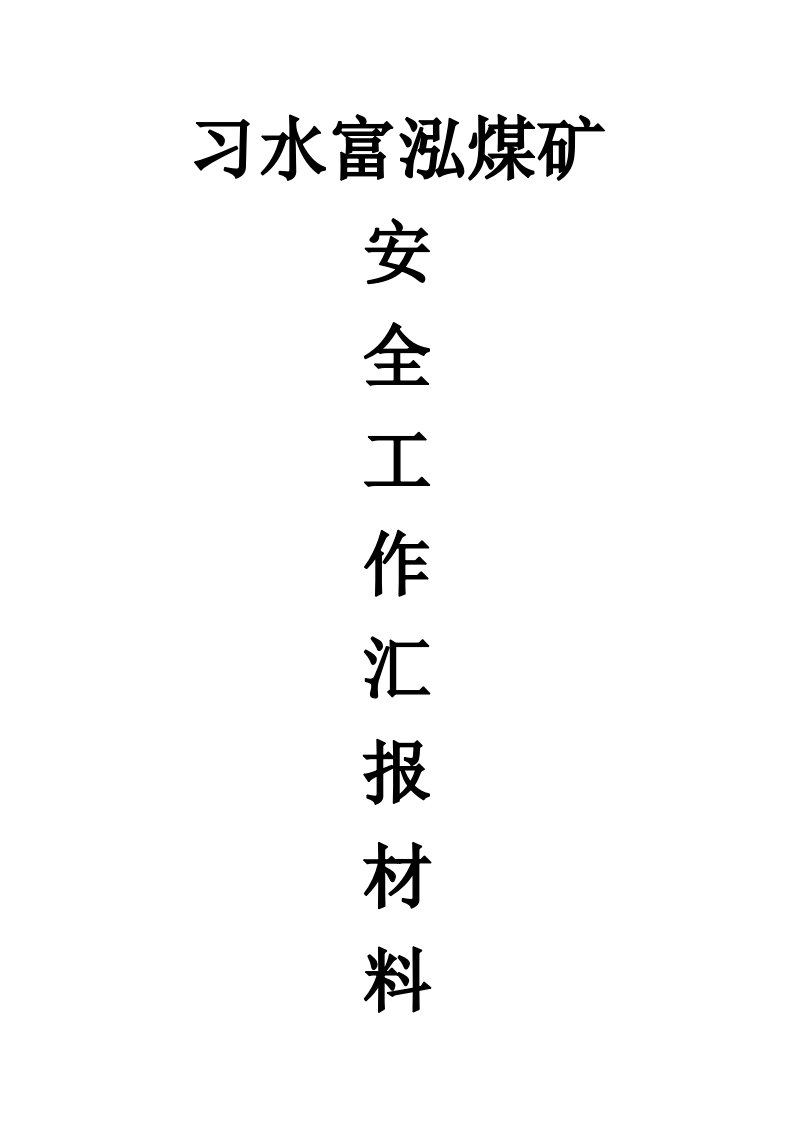 习水富泓煤矿

安
全
工
作
汇
报
材
料